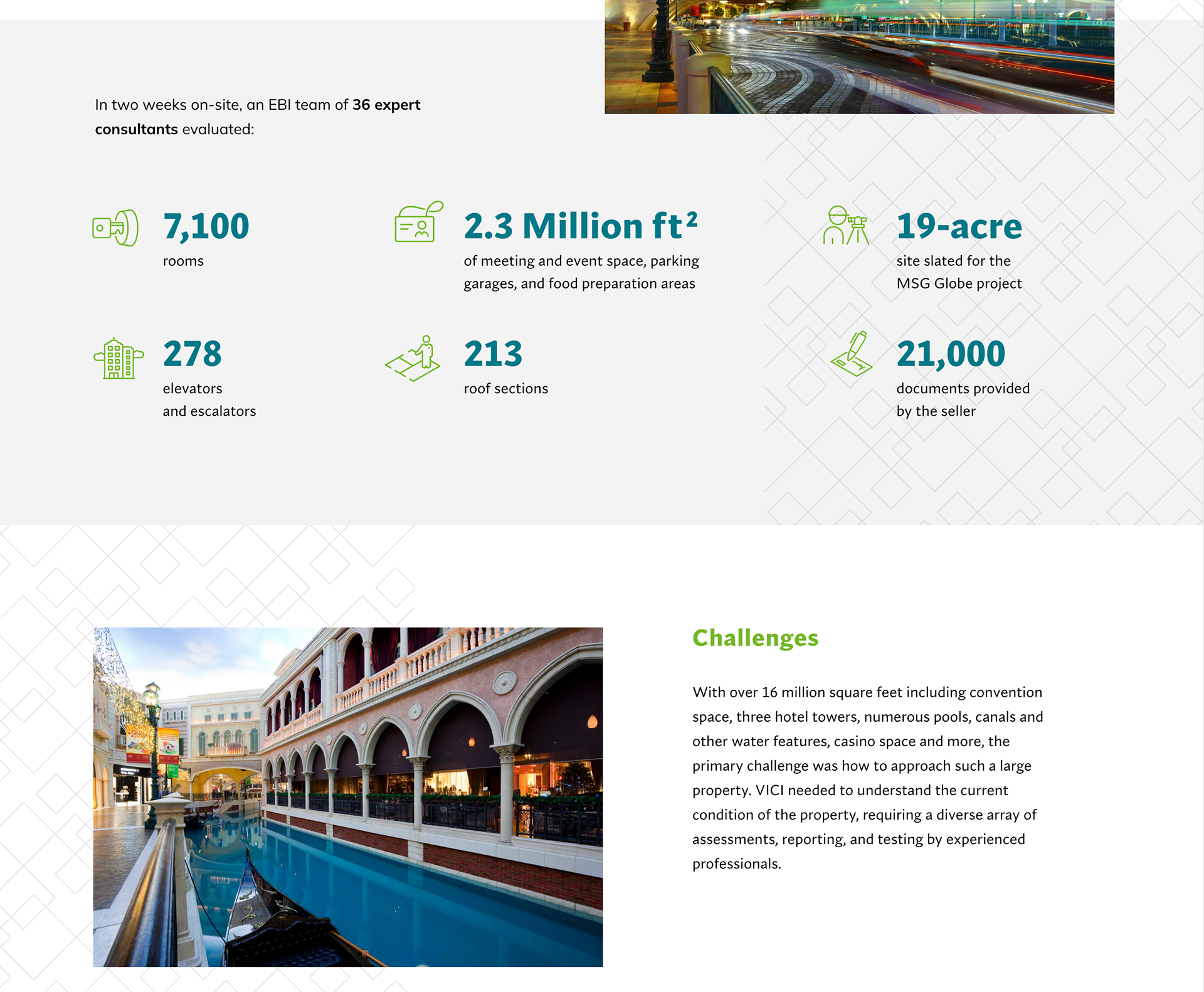 In two weeks on-site, an EBI team of 36 expert consultants evaluated:

7,100
rooms

2.3 Million ft$^2$
of meeting and event space, parking garages, and food preparation areas

19-acre
site slated for the MSG Globe project

278
elevators and escalators

213
roof sections

21,000
documents provided by the seller

Challenges

With over 16 million square feet including convention space, three hotel towers, numerous pools, canals and other water features, casino space and more, the primary challenge was how to approach such a large property. VICI needed to understand the current condition of the property, requiring a diverse array of assessments, reporting, and testing by experienced professionals.